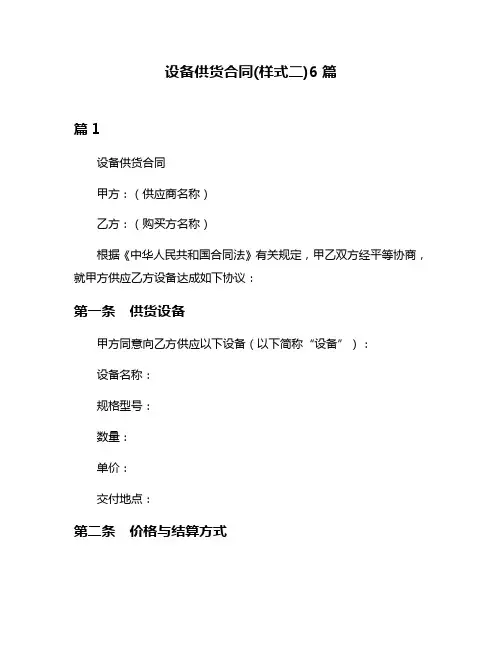 设备供货合同(样式二)6 篇

篇 1

设备供货合同

甲方：（供应商名称）

乙方：（购买方名称）

根据《中华人民共和国合同法》有关规定，甲乙双方经平等协商，就甲方供应乙方设备达成如下协议：

第一条　供货设备

甲方同意向乙方供应以下设备（以下简称“设备”）：

设备名称：

规格型号：

数量：

单价：

交付地点：

第二条　价格与结算方式